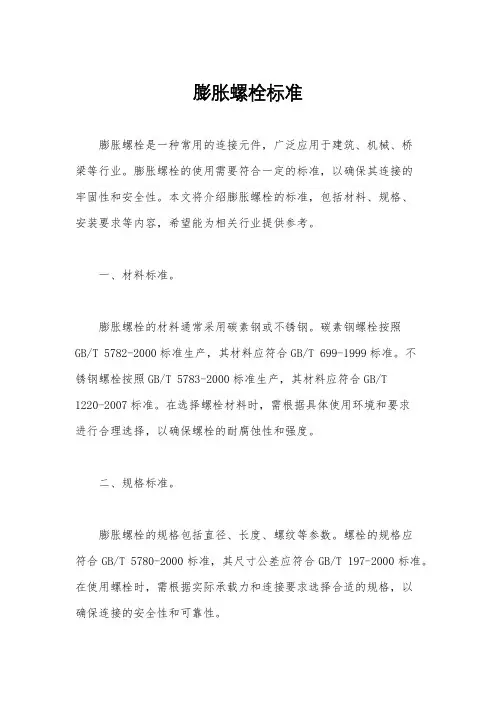 膨胀螺栓标准

膨胀螺栓是一种常用的连接元件，广泛应用于建筑、机械、桥梁等行业。膨胀螺栓的使用需要符合一定的标准，以确保其连接的牢固性和安全性。本文将介绍膨胀螺栓的标准，包括材料、规格、安装要求等内容，希望能为相关行业提供参考。

一、材料标准。

膨胀螺栓的材料通常采用碳素钢或不锈钢。碳素钢螺栓按照 GB/T 5782-2000 标准生产，其材料应符合 GB/T 699-1999 标准。不锈钢螺栓按照 GB/T 5783-2000 标准生产，其材料应符合 GB/T 1220-2007 标准。在选择螺栓材料时，需根据具体使用环境和要求进行合理选择，以确保螺栓的耐腐蚀性和强度。

二、规格标准。

膨胀螺栓的规格包括直径、长度、螺纹等参数。螺栓的规格应符合 GB/T 5780-2000 标准，其尺寸公差应符合 GB/T 197-2000 标准。在使用螺栓时，需根据实际承载力和连接要求选择合适的规格，以确保连接的安全性和可靠性。